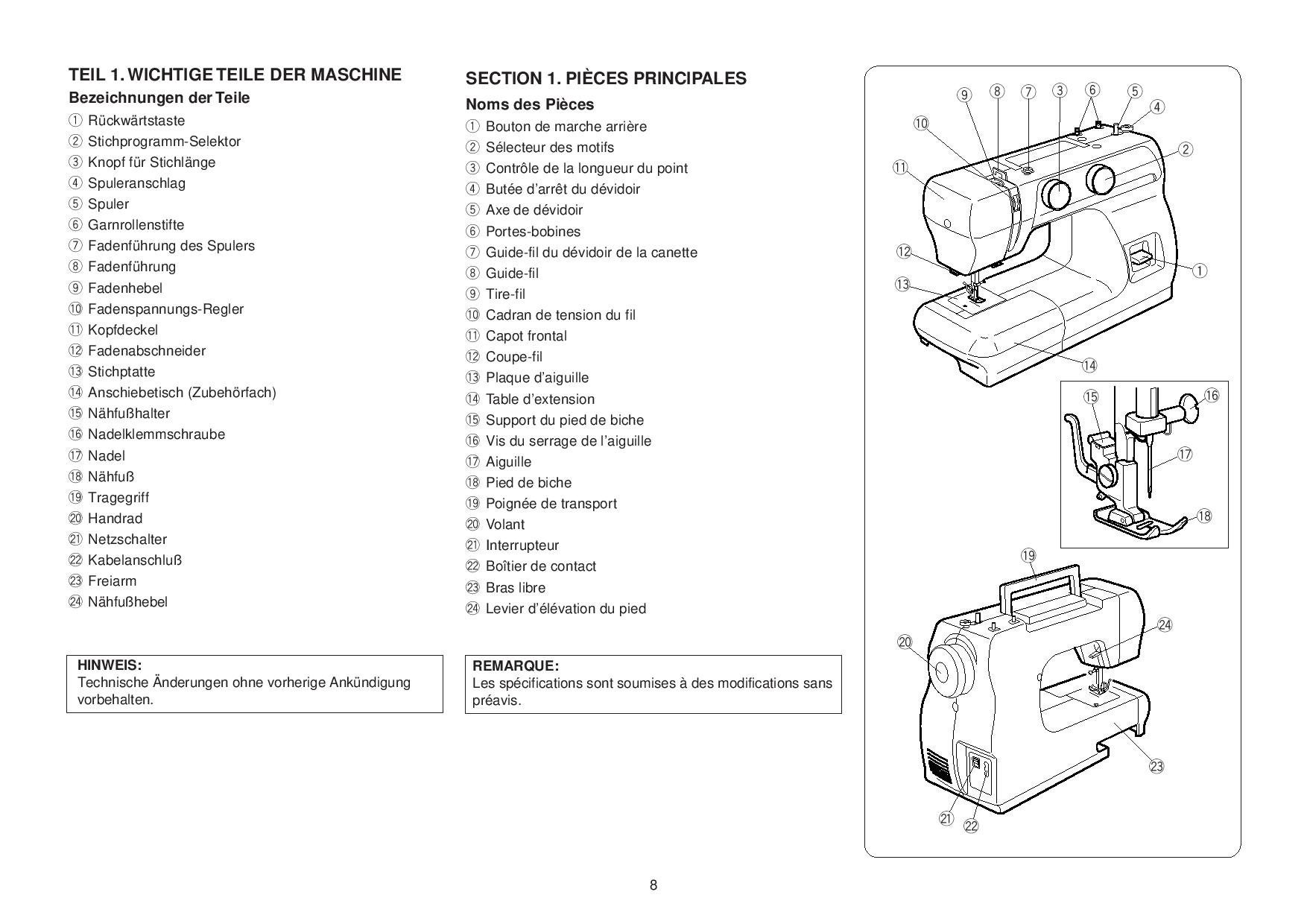 TEIL 1. WICHTIGE TEILE DER MASCHINE

Bezeichnungen der Teile

① Rückwärtstaste
② Stichprogramm-Selektor
③ Knopf für Stichlänge
④ Spuleranschlag
⑤ Spuler
⑥ Garnrollenstifte
⑦ Fadenführung des Spulers
⑧ Fadenführung
⑨ Fadenhebel
⑩ Fadenspannungs-Regler
⑪ Kopfdeckel
⑫ Fadenabschneider
⑬ Stichptatte
⑭ Anschiebetisch (Zubehörfach)
⑮ Nähfußhalter
⑯ Nadelklemmschraube
⑰ Nadel
⑱ Nähfuß
⑲ Tragegriff
⑳ Handrad
㉑ Netzschalter
㉒ Kabelanschluß
㉓ Freiarm
㉔ Nähfußhebel

HINWEIS:
Technische Änderungen ohne vorherige Ankündigung vorbehalten.

SECTION 1. PIÈCES PRINCIPALES

Noms des Pièces

① Bouton de marche arrière
② Sélecteur des motifs
③ Contrôle de la longueur du point
④ Butée d'arrêt du dévidoir
⑤ Axe de dévidoir
⑥ Portes-bobines
⑦ Guide-fil du dévidoir de la canette
⑧ Guide-fil
⑨ Tire-fil
⑩ Cadran de tension du fil
⑪ Capot frontal
⑫ Coupe-fil
⑬ Plaque d'aiguille
⑭ Table d'extension
⑮ Support du pied de biche
⑯ Vis du serrage de l'aiguille
⑰ Aiguille
⑱ Pied de biche
⑲ Poignée de transport
⑳ Volant
㉑ Interrupteur
㉒ Boîtier de contact
㉓ Bras libre
㉔ Levier d'élévation du pied

REMARQUE:
Les spécifications sont soumises à des modifications sans préavis.

⑨ ⑧ ⑦ ③ ⑥ ⑤ ④ ⑩ ② ⑪ ⑫ ① ⑬ ⑭ ⑮ ⑯ ⑰ ⑱ ⑲ ⑳ ㉔ ㉓ ㉑ ㉒

8